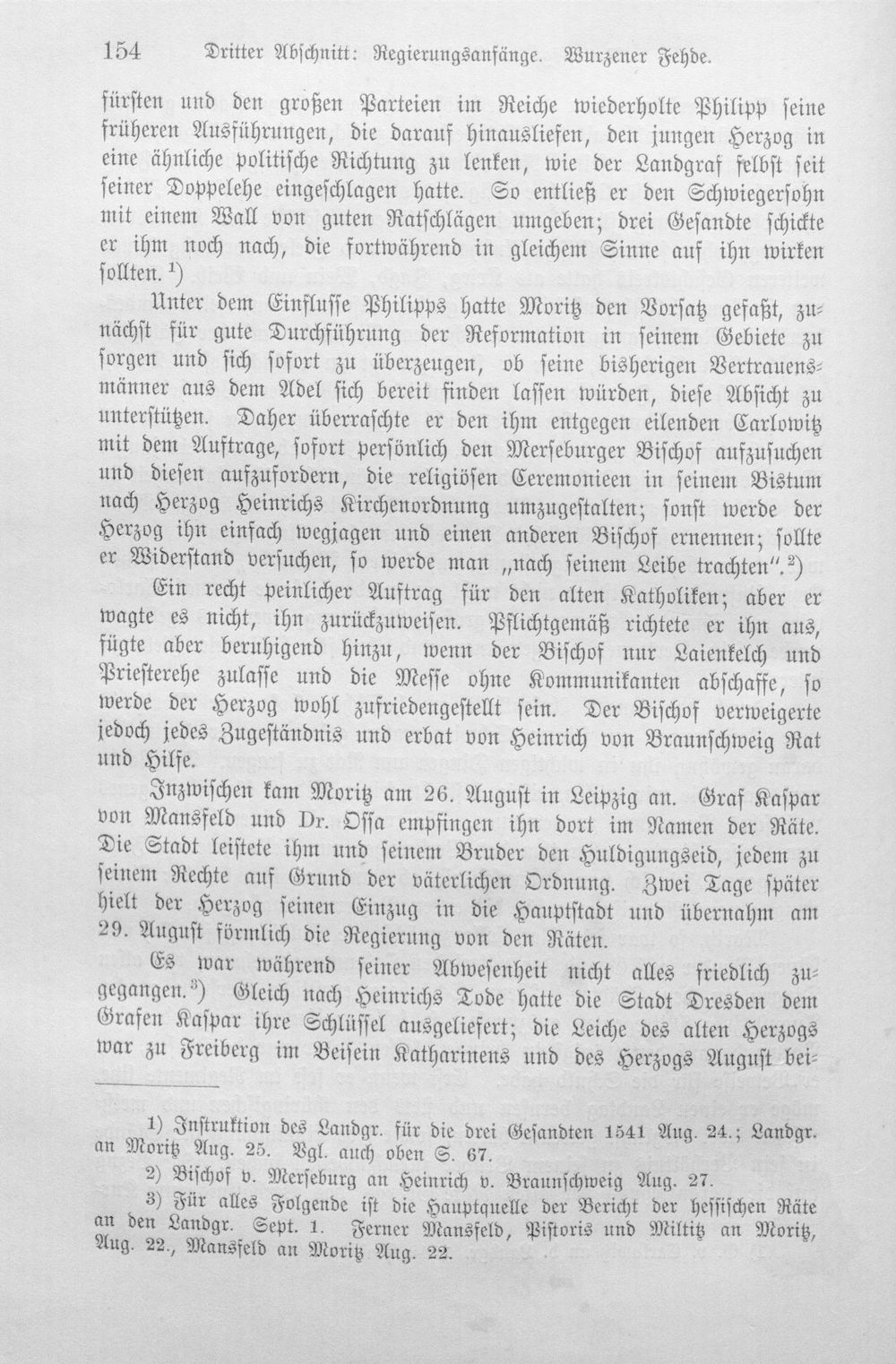 154 Dritter Abschnitt: Regierungsanfänge. Wurzener Fehde.

fürsten und den großen Parteien im Reiche wiederholte Philipp seine früheren Ausführungen, die darauf hinausliefen, den jungen Herzog in eine ähnliche politische Richtung zu lenken, wie der Landgraf selbst seit seiner Doppelehe eingeschlagen hatte. So entließ er den Schwiegersohn mit einem Wall von guten Ratschlägen umgeben; drei Gesandte schickte er ihm noch nach, die fortwährend in gleichem Sinne auf ihn wirken sollten.$^{1}$)

Unter dem Einflusse Philipps hatte Moritz den Vorsatz gefaßt, zunächst für gute Durchführung der Reformation in seinem Gebiete zu sorgen und sich sofort zu überzeugen, ob seine bisherigen Vertrauensmänner aus dem Adel sich bereit finden lassen würden, diese Absicht zu unterstützen. Daher überraschte er den ihm entgegen eilenden Carlowitz mit dem Auftrage, sofort persönlich den Merseburger Bischof aufzusuchen und diesen aufzufordern, die religiösen Ceremonieen in seinem Bistum nach Herzog Heinrichs Kirchenordnung umzugestalten; sonst werde der Herzog ihn einfach wegjagen und einen anderen Bischof ernennen; sollte er Widerstand versuchen, so werde man „nach seinem Leibe trachten".$^{2}$)

Ein recht peinlicher Auftrag für den alten Katholiken; aber er wagte es nicht, ihn zurückzuweisen. Pflichtgemäß richtete er ihn aus, fügte aber beruhigend hinzu, wenn der Bischof nur Laienkelch und Priesterehe zulasse und die Messe ohne Kommunikanten abschaffe, so werde der Herzog wohl zufriedengestellt sein. Der Bischof verweigerte jedoch jedes Zugeständnis und erbat von Heinrich von Braunschweig Rat und Hilfe.

Inzwischen kam Moritz am 26. August in Leipzig an. Graf Kaspar von Mansfeld und Dr. Ossa empfingen ihn dort im Namen der Räte. Die Stadt leistete ihm und seinem Bruder den Huldigungseid, jedem zu seinem Rechte auf Grund der väterlichen Ordnung. Zwei Tage später hielt der Herzog seinen Einzug in die Hauptstadt und übernahm am 29. August förmlich die Regierung von den Räten.

Es war während seiner Abwesenheit nicht alles friedlich zugegangen.$^{3}$) Gleich nach Heinrichs Tode hatte die Stadt Dresden dem Grafen Kaspar ihre Schlüssel ausgeliefert; die Leiche des alten Herzogs war zu Freiberg im Beisein Katharinens und des Herzogs August bei-

$^{1}$) Instruktion des Landgr. für die drei Gesandten 1541 Aug. 24.; Landgr. an Moritz Aug. 25. Vgl. auch oben S. 67.

$^{2}$) Bischof v. Merseburg an Heinrich v. Braunschweig Aug. 27.

$^{3}$) Für alles Folgende ist die Hauptquelle der Bericht der hessischen Räte an den Landgr. Sept. 1. Ferner Mansfeld, Pistoris und Miltitz an Moritz, Aug. 22., Mansfeld an Moritz Aug. 22.